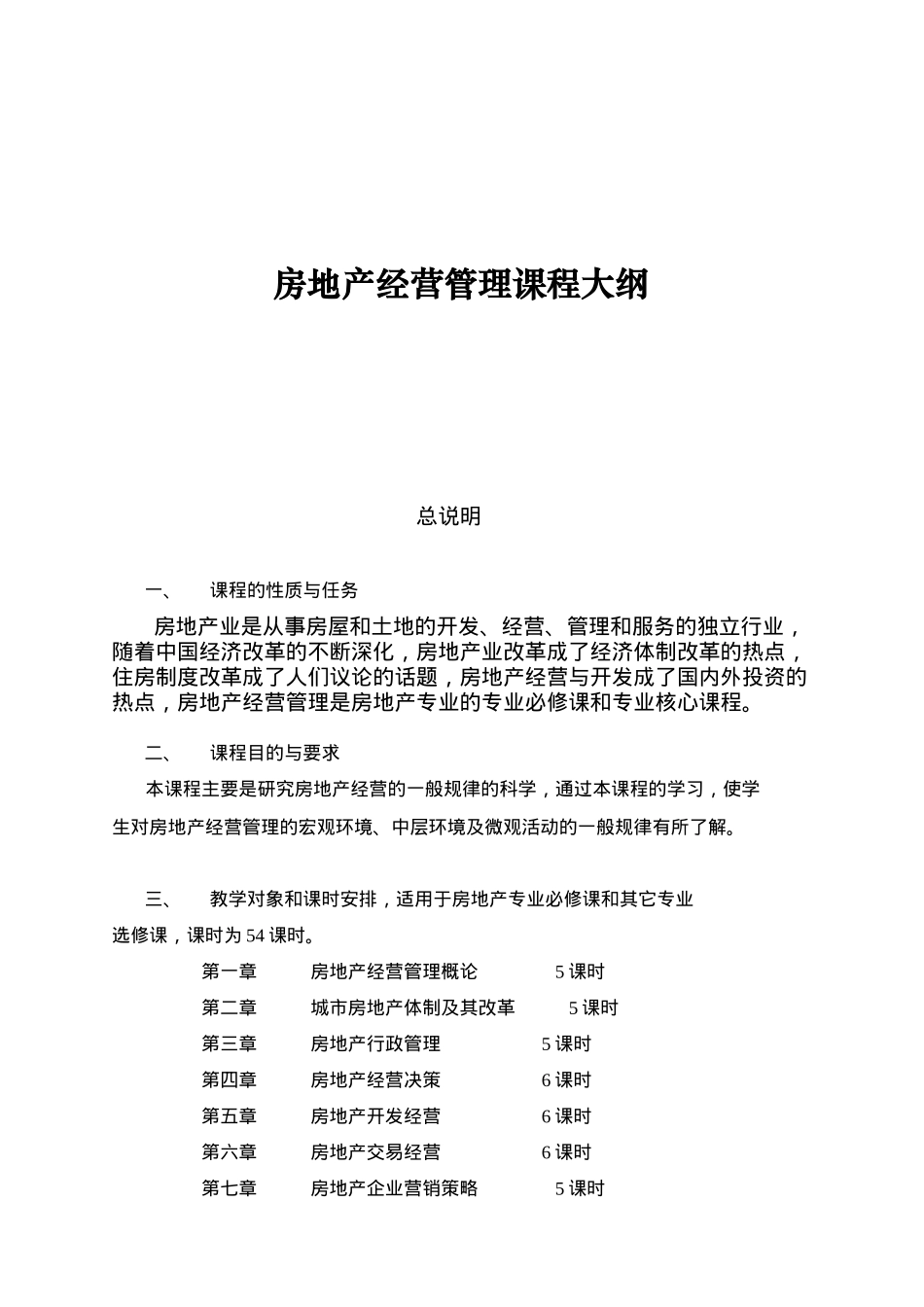 房地产经营管理课程大纲

总说明

一、 课程的性质与任务

房地产业是从事房屋和土地的开发、经营、管理和服务的独立行业，随着中国经济改革的不断深化，房地产业改革成了经济体制改革的热点，住房制度改革成了人们议论的话题，房地产经营与开发成了国内外投资的热点，房地产经营管理是房地产专业的专业必修课和专业核心课程。

二、 课程目的与要求

本课程主要是研究房地产经营的一般规律的科学，通过本课程的学习，使学生对房地产经营管理的宏观环境、中层环境及微观活动的一般规律有所了解。

三、 教学对象和课时安排，适用于房地产专业必修课和其它专业选修课，课时为 54 课时。

第一章 房地产经营管理概论 5 课时
第二章 城市房地产体制及其改革 5 课时
第三章 房地产行政管理 5 课时
第四章 房地产经营决策 6 课时
第五章 房地产开发经营 6 课时
第六章 房地产交易经营 6 课时
第七章 房地产企业营销策略 5 课时